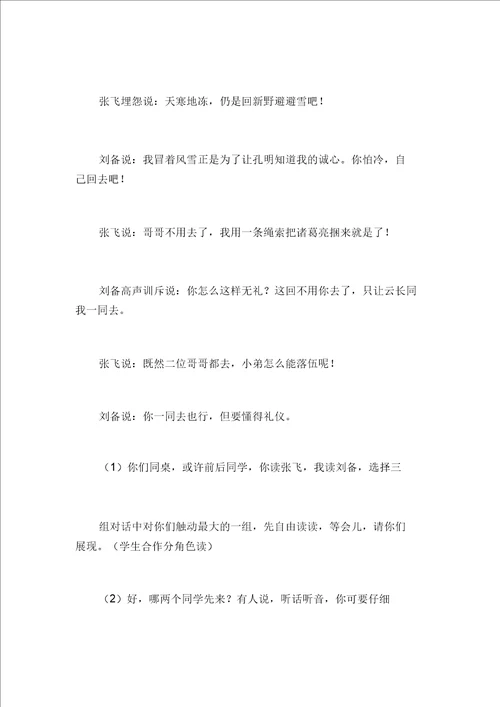 张飞埋怨说：天寒地冻，仍是回新野避避雪吧！

刘备说：我冒着风雪正是为了让孔明知道我的诚心。你怕冷，自己回去吧！

张飞说：哥哥不用去了，我用一条绳索把诸葛亮捆来就是了！

刘备高声训斥说：你怎么这样无礼？这回不用你去了，只让云长同我一同去。

张飞说：既然二位哥哥都去，小弟怎么能落伍呢！

刘备说：你一同去也行，但要懂得礼仪。

（1）你们同桌，或许前后同学，你读张飞，我读刘备，选择三

组对话中对你们触动最大的一组，先自由读读，等会儿，请你们展现。（学生合作分角色读）

（2）好，哪两个同学先来？有人说，听话听音，你可要仔细